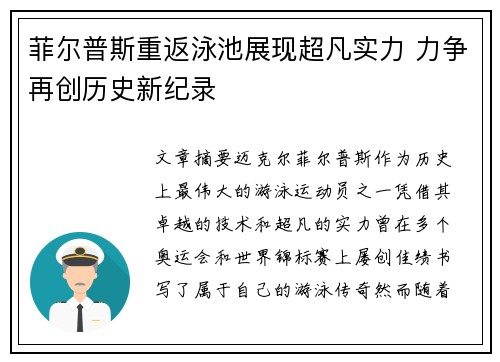 菲尔普斯重返泳池展现超凡实力 力争再创历史新纪录

文章摘要迈克尔菲尔普斯作为历史上最伟大的游泳运动员之一凭借其卓越的技术和超凡的实力曾在多个奥运会和世界锦标赛上屡创佳绩书写了属于自己的游泳传奇然而随着